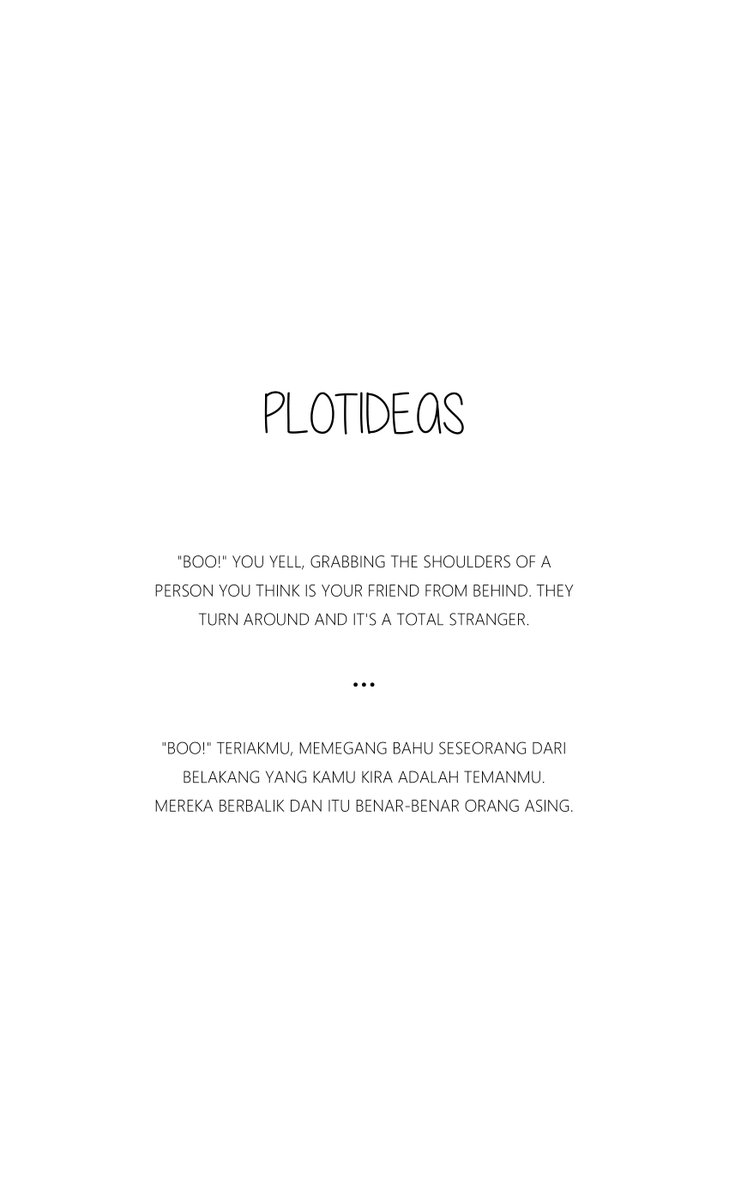 PLOTIDEAS

"BOO!" YOU YELL, GRABBING THE SHOULDERS OF A PERSON YOU THINK IS YOUR FRIEND FROM BEHIND. THEY TURN AROUND AND IT'S A TOTAL STRANGER.

...

"BOO!" TERIAKMU, MEMEGANG BAHU SESEORANG DARI BELAKANG YANG KAMU KIRA ADALAH TEMANMU. MEREKA BERBALIK DAN ITU BENAR-BENAR ORANG ASING.